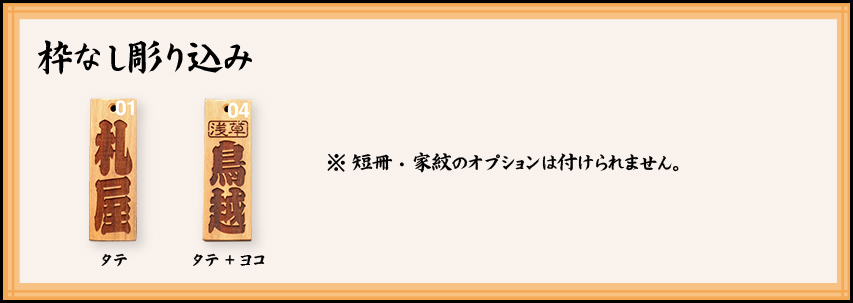 枠なし彫り込み

01
札屋
タテ

04
浅草
鳥越
タテ + ヨコ

※ 短冊・家紋のオプションは付けられません。